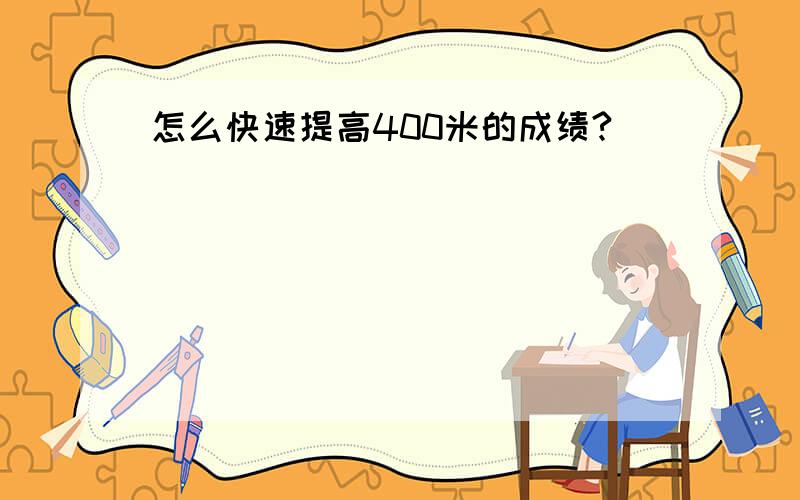 怎么快速提高400米的成绩?